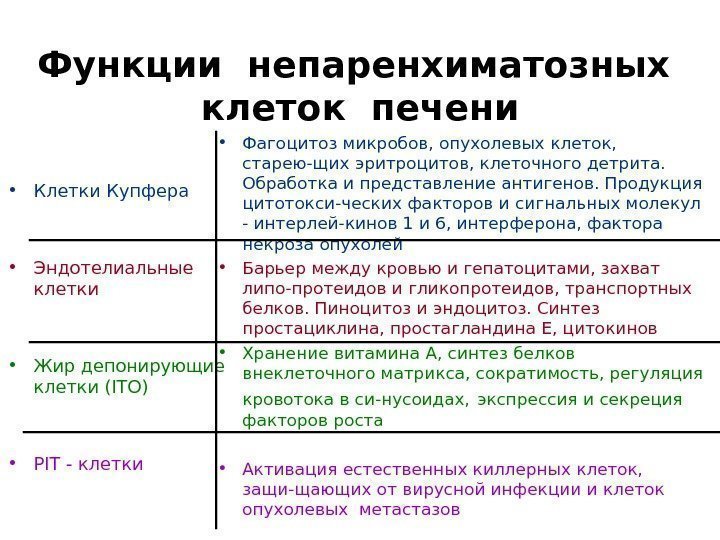 Функции непаренхиматозных клеток печени

| | |
|---|---|
| • Клетки Купфера | • Фагоцитоз микробов, опухолевых клеток, старею-щих эритроцитов, клеточного детрита. Обработка и представление антигенов. Продукция цитотокси-ческих факторов и сигнальных молекул - интерлей-кинов 1 и 6, интерферона, фактора некроза опухолей |
| • Эндотелиальные клетки | • Барьер между кровью и гепатоцитами, захват липо-протеидов и гликопротеидов, транспортных белков. Пиноцитоз и эндоцитоз. Синтез простациклина, простагландина Е, цитокинов |
| • Жир депонирующие клетки (ITO) | • Хранение витамина А, синтез белков внеклеточного матрикса, сократимость, регуляция кровотока в си-нусоидах, экспрессия и секреция факторов роста |
| • PIT - клетки | • Активация естественных киллерных клеток, защи-щающих от вирусной инфекции и клеток опухолевых метастазов |